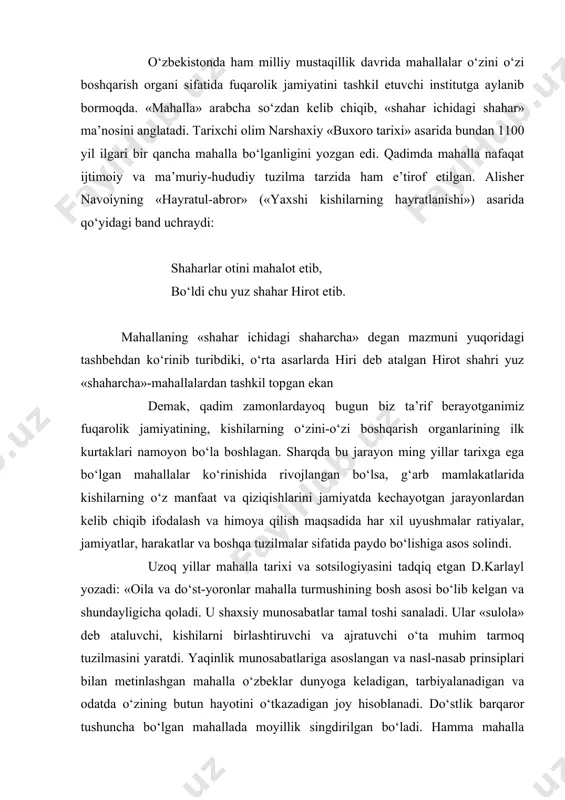 O‘zbekistonda ham milliy mustaqillik davrida mahallalar o‘zini o‘zi boshqarish organi sifatida fuqarolik jamiyatini tashkil etuvchi institutga aylanib bormoqda. «Mahalla» arabcha so‘zdan kelib chiqib, «shahar ichidagi shahar» ma’nosini anglatadi. Tarixchi olim Narshaxiy «Buxoro tarixi» asarida bundan 1100 yil ilgari bir qancha mahalla bo‘lganligini yozgan edi. Qadimda mahalla nafaqat ijtimoiy va ma’muriy-hududiy tuzilma tarzida ham e’tirof etilgan. Alisher Navoiyning «Hayratul-abror» («Yaxshi kishilarning hayratlanishi») asarida qo‘yidagi band uchraydi:

Shaharlar otini mahalot etib,
Bo‘ldi chu yuz shahar Hirot etib.

Mahallaning «shahar ichidagi shaharcha» degan mazmuni yuqoridagi tashbehdan ko‘rinib turibdiki, o‘rta asarlarda Hiri deb atalgan Hirot shahri yuz «shaharcha»-mahallalardan tashkil topgan ekan

Demak, qadim zamonlardayoq bugun biz ta’rif berayotganimiz fuqarolik jamiyatining, kishilarning o‘zini-o‘zi boshqarish organlarining ilk kurtaklari namoyon bo‘la boshlagan. Sharqda bu jarayon ming yillar tarixga ega bo‘lgan mahallalar ko‘rinishida rivojlangan bo‘lsa, g‘arb mamlakatlarida kishilarning o‘z manfaat va qiziqishlarini jamiyatda kechayotgan jarayonlardan kelib chiqib ifodalash va himoya qilish maqsadida har xil uyushmalar ratiyalar, jamiyatlar, harakatlar va boshqa tuzilmalar sifatida paydo bo‘lishiga asos solindi.

Uzoq yillar mahalla tarixi va sotsilogiyasini tadqiq etgan D.Karlayl yozadi: «Oila va do‘st-yoronlar mahalla turmushining bosh asosi bo‘lib kelgan va shundayligicha qoladi. U shaxsiy munosabatlar tamal toshi sanaladi. Ular «sulola» deb ataluvchi, kishilarni birlashtiruvchi va ajratuvchi o‘ta muhim tarmoq tuzilmasini yaratdi. Yaqinlik munosabatlariga asoslangan va nasl-nasab prinsiplari bilan metinlashgan mahalla o‘zbeklar dunyoga keladigan, tarbiyalanadigan va odatda o‘zining butun hayotini o‘tkazadigan joy hisoblanadi. Do‘stlik barqaror tushuncha bo‘lgan mahallada moyillik singdirilgan bo‘ladi. Hamma mahalla